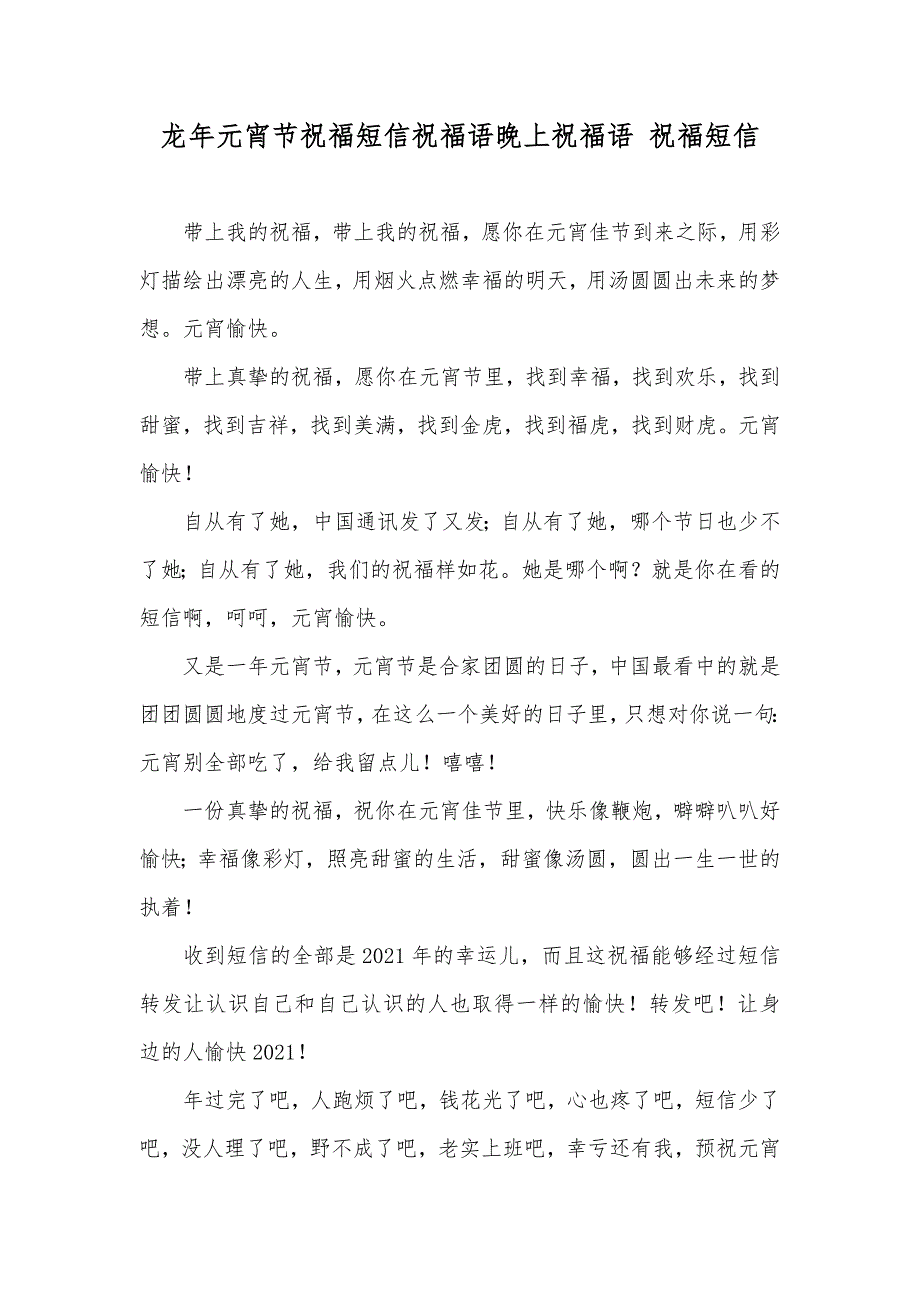 龙年元宵节祝福短信祝福语晚上祝福语 祝福短信

带上我的祝福，带上我的祝福，愿你在元宵佳节到来之际，用彩灯描绘出漂亮的人生，用烟火点燃幸福的明天，用汤圆圆出未来的梦想。元宵愉快。

带上真挚的祝福，愿你在元宵节里，找到幸福，找到欢乐，找到甜蜜，找到吉祥，找到美满，找到金虎，找到福虎，找到财虎。元宵愉快！

自从有了她，中国通讯发了又发；自从有了她，哪个节日也少不了她；自从有了她，我们的祝福样如花。她是哪个啊？就是你在看的短信啊，呵呵，元宵愉快。

又是一年元宵节，元宵节是合家团圆的日子，中国最看中的就是团团圆圆地度过元宵节，在这么一个美好的日子里，只想对你说一句：元宵别全部吃了，给我留点儿！嘻嘻！

一份真挚的祝福，祝你在元宵佳节里，快乐像鞭炮，噼噼叭叭好愉快；幸福像彩灯，照亮甜蜜的生活，甜蜜像汤圆，圆出一生一世的执着！

收到短信的全部是2021年的幸运儿，而且这祝福能够经过短信转发让认识自己和自己认识的人也取得一样的愉快！转发吧！让身边的人愉快2021！

年过完了吧，人跑烦了吧，钱花光了吧，心也疼了吧，短信少了吧，没人理了吧，野不成了吧，老实上班吧，幸亏还有我，预祝元宵